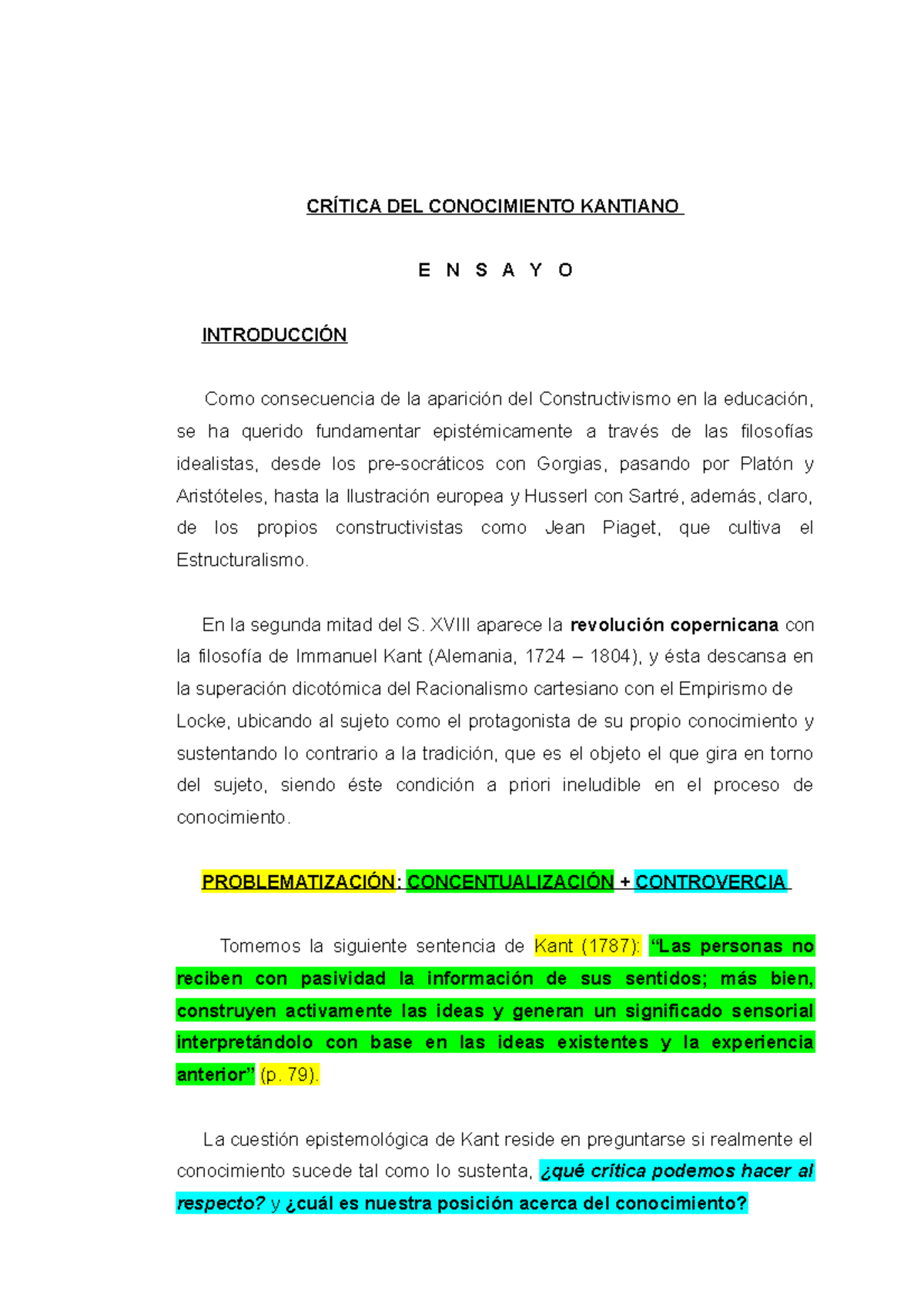 CRÍTICA DEL CONOCIMIENTO KANTIANO

E N S A Y O

INTRODUCCIÓN

Como consecuencia de la aparición del Constructivismo en la educación, se ha querido fundamentar epistémicamente a través de las filosofías idealistas, desde los pre-socráticos con Gorgias, pasando por Platón y Aristóteles, hasta la Ilustración europea y Husserl con Sartré, además, claro, de los propios constructivistas como Jean Piaget, que cultiva el Estructuralismo.

En la segunda mitad del S. XVIII aparece la revolución copernicana con la filosofía de Immanuel Kant (Alemania, 1724 – 1804), y ésta descansa en la superación dicotómica del Racionalismo cartesiano con el Empirismo de Locke, ubicando al sujeto como el protagonista de su propio conocimiento y sustentando lo contrario a la tradición, que es el objeto el que gira en torno del sujeto, siendo éste condición a priori ineludible en el proceso de conocimiento.

PROBLEMATIZACIÓN: CONCENTUALIZACIÓN + CONTROVERCIA

Tomemos la siguiente sentencia de Kant (1787): “Las personas no reciben con pasividad la información de sus sentidos; más bien, construyen activamente las ideas y generan un significado sensorial interpretándolo con base en las ideas existentes y la experiencia anterior” (p. 79).

La cuestión epistemológica de Kant reside en preguntarse si realmente el conocimiento sucede tal como lo sustenta, ¿qué crítica podemos hacer al respecto? y ¿cuál es nuestra posición acerca del conocimiento?